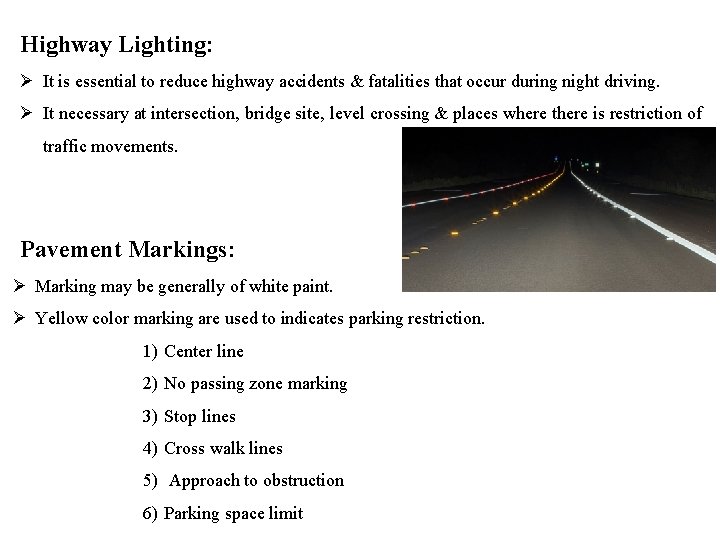 Highway Lighting:

➢ It is essential to reduce highway accidents & fatalities that occur during night driving.

➢ It necessary at intersection, bridge site, level crossing & places where there is restriction of traffic movements.

Pavement Markings:

➢ Marking may be generally of white paint.

➢ Yellow color marking are used to indicates parking restriction.

1) Center line

2) No passing zone marking

3) Stop lines

4) Cross walk lines

5) Approach to obstruction

6) Parking space limit